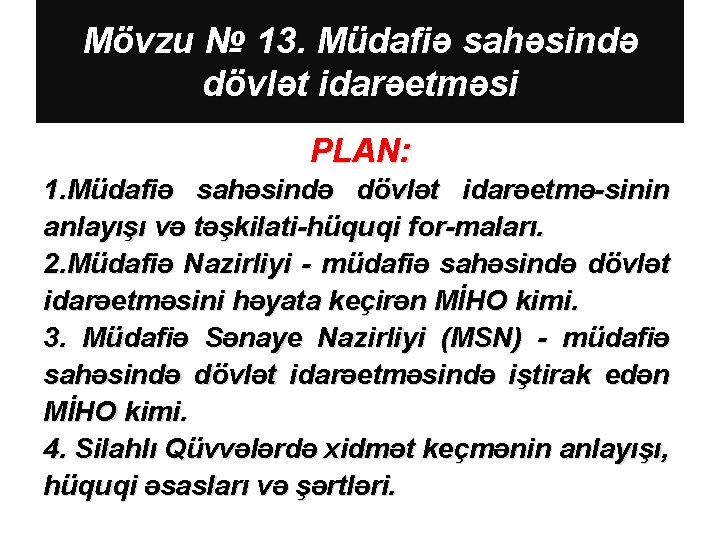 Mövzu № 13. Müdafiə sahəsində dövlət idarəetməsi

PLAN:

1.Müdafiə sahəsində dövlət idarəetmə-sinin anlayışı və təşkilati-hüquqi for-maları.

2.Müdafiə Nazirliyi - müdafiə sahəsində dövlət idarəetməsini həyata keçirən MİHO kimi.

3. Müdafiə Sənaye Nazirliyi (MSN) - müdafiə sahəsində dövlət idarəetməsində iştirak edən MİHO kimi.

4. Silahlı Qüvvələrdə xidmət keçmənin anlayışı, hüquqi əsasları və şərtləri.